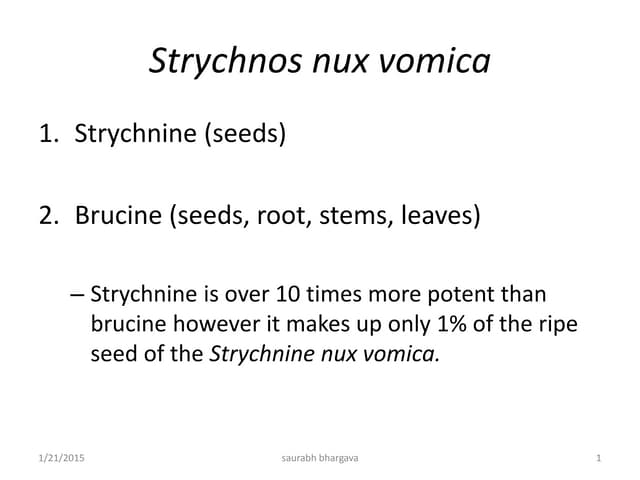 Strychnos nux vomica

1. Strychnine (seeds)

2. Brucine (seeds, root, stems, leaves)

– Strychnine is over 10 times more potent than brucine however it makes up only 1% of the ripe seed of the Strychnine nux vomica.

1/21/2015 saurabh bhargava 1